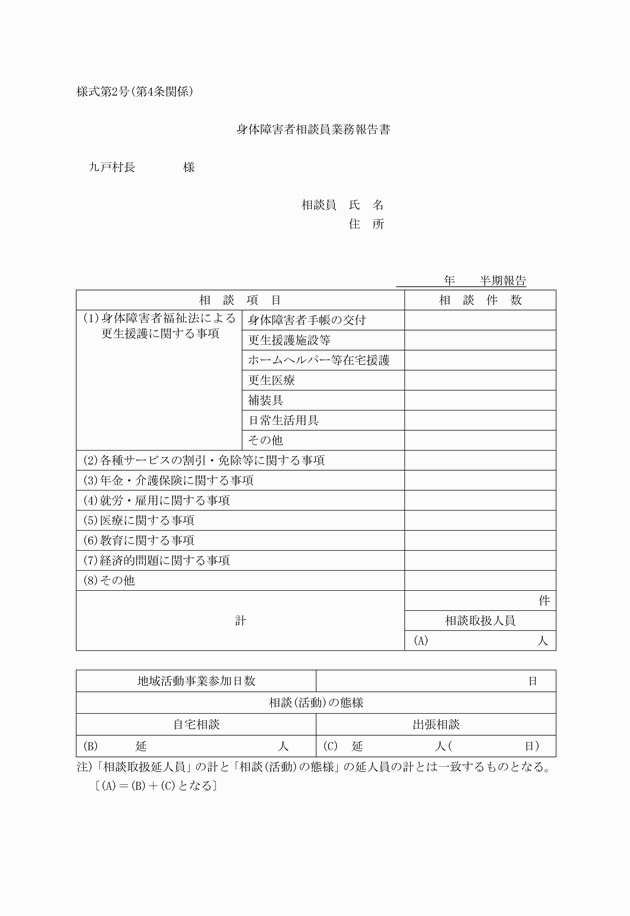 様式第2号(第4条関係)

身体障害者相談員業務報告書

九戸村長　　　様

相談員　氏　名
住　所

年　　半期報告

| 相　談　項　目 | | 相　談　件　数 |
|---|---|---|
| (1)身体障害者福祉法による更生援護に関する事項 | 身体障害者手帳の交付 | |
| | 更生援護施設等 | |
| | ホームヘルパー等在宅援護 | |
| | 更生医療 | |
| | 補装具 | |
| | 日常生活用具 | |
| | その他 | |
| (2)各種サービスの割引・免除等に関する事項 | | |
| (3)年金・介護保険に関する事項 | | |
| (4)就労・雇用に関する事項 | | |
| (5)医療に関する事項 | | |
| (6)教育に関する事項 | | |
| (7)経済的問題に関する事項 | | |
| (8)その他 | | |
| 計 | | 件 |
| | | 相談取扱人員 |
| | | (A)　　　人 |

| 地域活動事業参加日数 | 日 |
|---|---|
| 相談(活動)の態様 | |
| 自宅相談 | 出張相談 |
| (B)　延　　　人 | (C)　延　　人(　　　日) |

注)「相談取扱延人員」の計と「相談(活動)の態様」の延人員の計とは一致するものとなる。
〔(A)＝(B)＋(C)となる〕